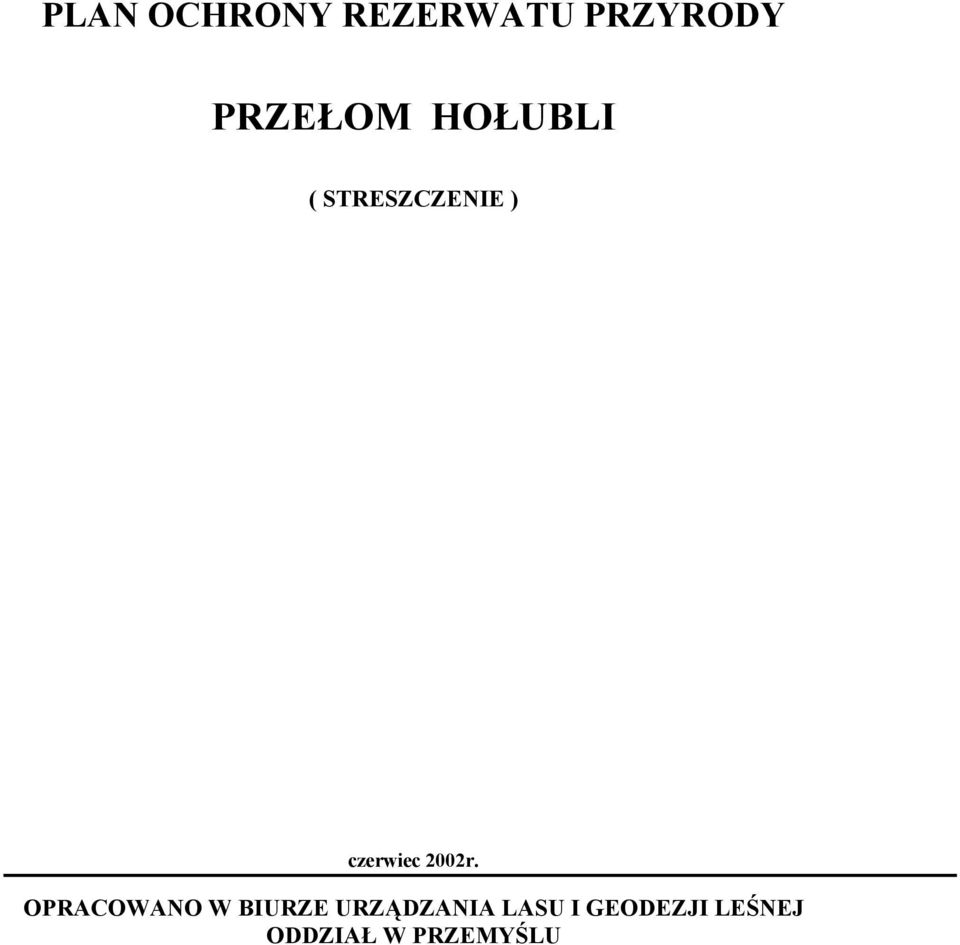 PLAN OCHRONY REZERWATU PRZYRODY

PRZEŁOM HOŁUBLI

( STRESZCZENIE )

czerwiec 2002r.

OPRACOWANO W BIURZE URZĄDZANIA LASU I GEODEZJI LEŚNEJ
ODDZIAŁ W PRZEMYŚLU